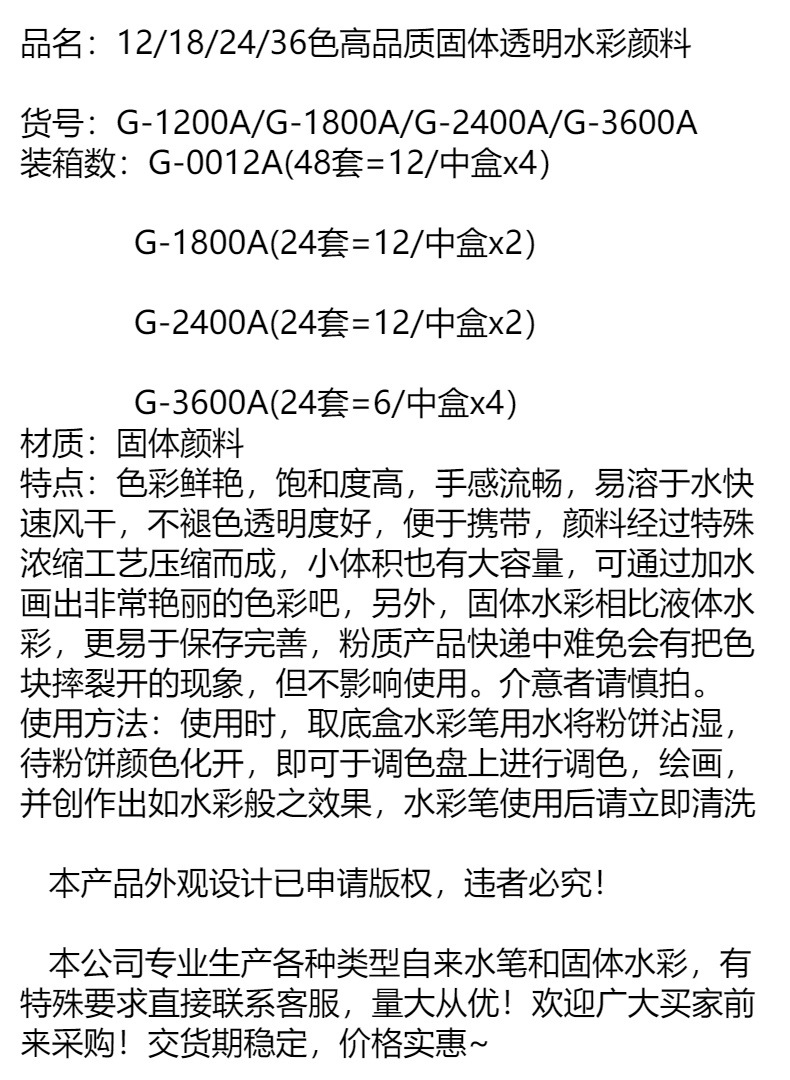 品名：12/18/24/36色高品质固体透明水彩颜料

货号：G-1200A/G-1800A/G-2400A/G-3600A
装箱数：G-0012A(48套=12/中盒x4)

G-1800A(24套=12/中盒x2)

G-2400A(24套=12/中盒x2)

G-3600A(24套=6/中盒x4)
材质：固体颜料
特点：色彩鲜艳，饱和度高，手感流畅，易溶于水快速风干，不褪色透明度好，便于携带，颜料经过特殊浓缩工艺压缩而成，小体积也有大容量，可通过加水画出非常艳丽的色彩吧，另外，固体水彩相比液体水彩，更易于保存完善，粉质产品快递中难免会有把色块摔裂开的现象，但不影响使用。介意者请慎拍。
使用方法：使用时，取底盒水彩笔用水将粉饼沾湿，待粉饼颜色化开，即可于调色盘上进行调色，绘画，并创作出如水彩般之效果，水彩笔使用后请立即清洗

本产品外观设计已申请版权，违者必究！

本公司专业生产各种类型自来水笔和固体水彩，有特殊要求直接联系客服，量大从优！欢迎广大买家前来采购！交货期稳定，价格实惠~